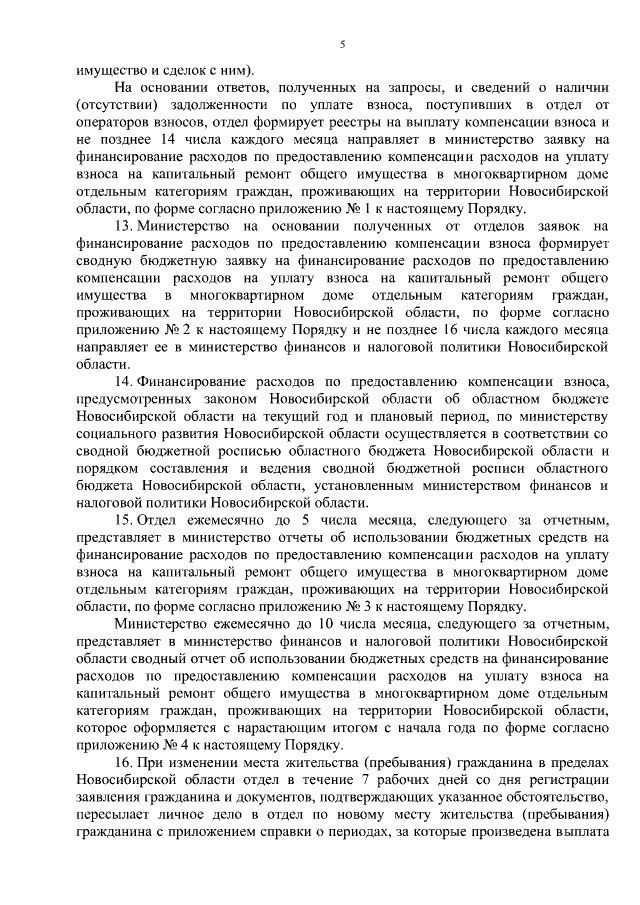 5

имущество и сделок с ним).

На основании ответов, полученных на запросы, и сведений о наличии (отсутствии) задолженности по уплате взноса, поступивших в отдел от операторов взносов, отдел формирует реестры на выплату компенсации взноса и не позднее 14 числа каждого месяца направляет в министерство заявку на финансирование расходов по предоставлению компенсации расходов на уплату взноса на капитальный ремонт общего имущества в многоквартирном доме отдельным категориям граждан, проживающих на территории Новосибирской области, по форме согласно приложению № 1 к настоящему Порядку.

13. Министерство на основании полученных от отделов заявок на финансирование расходов по предоставлению компенсации взноса формирует сводную бюджетную заявку на финансирование расходов по предоставлению компенсации расходов на уплату взноса на капитальный ремонт общего имущества в многоквартирном доме отдельным категориям граждан, проживающих на территории Новосибирской области, по форме согласно приложению № 2 к настоящему Порядку и не позднее 16 числа каждого месяца направляет ее в министерство финансов и налоговой политики Новосибирской области.

14. Финансирование расходов по предоставлению компенсации взноса, предусмотренных законом Новосибирской области об областном бюджете Новосибирской области на текущий год и плановый период, по министерству социального развития Новосибирской области осуществляется в соответствии со сводной бюджетной росписью областного бюджета Новосибирской области и порядком составления и ведения сводной бюджетной росписи областного бюджета Новосибирской области, установленным министерством финансов и налоговой политики Новосибирской области.

15. Отдел ежемесячно до 5 числа месяца, следующего за отчетным, представляет в министерство отчеты об использовании бюджетных средств на финансирование расходов по предоставлению компенсации расходов на уплату взноса на капитальный ремонт общего имущества в многоквартирном доме отдельным категориям граждан, проживающих на территории Новосибирской области, по форме согласно приложению № 3 к настоящему Порядку.

Министерство ежемесячно до 10 числа месяца, следующего за отчетным, представляет в министерство финансов и налоговой политики Новосибирской области сводный отчет об использовании бюджетных средств на финансирование расходов по предоставлению компенсации расходов на уплату взноса на капитальный ремонт общего имущества в многоквартирном доме отдельным категориям граждан, проживающих на территории Новосибирской области, которое оформляется с нарастающим итогом с начала года по форме согласно приложению № 4 к настоящему Порядку.

16. При изменении места жительства (пребывания) гражданина в пределах Новосибирской области отдел в течение 7 рабочих дней со дня регистрации заявления гражданина и документов, подтверждающих указанное обстоятельство, пересылает личное дело в отдел по новому месту жительства (пребывания) гражданина с приложением справки о периодах, за которые произведена выплата